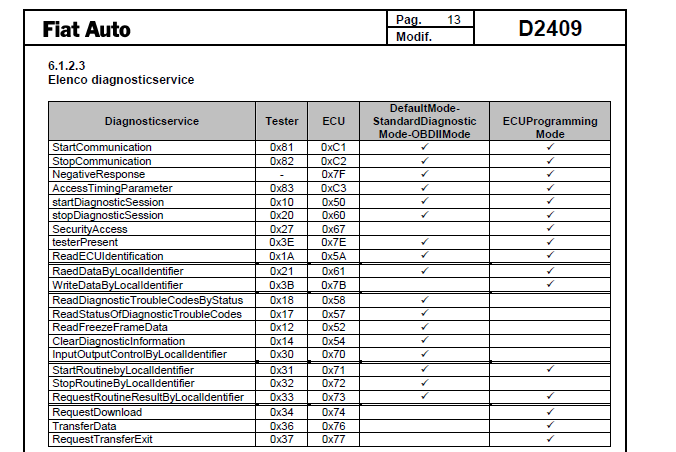 Fiat Auto

Pag. 13
Modif.

D2409

6.1.2.3
Elenco diagnosticservice

| Diagnosticservice | Tester | ECU | DefaultMode-StandardDiagnostic Mode-OBDIIMode | ECUProgramming Mode |
|---|---|---|---|---|
| StartCommunication | 0x81 | 0xC1 | ✓ | ✓ |
| StopCommunication | 0x82 | 0xC2 | ✓ | ✓ |
| NegativeResponse | - | 0x7F | ✓ | ✓ |
| AccessTimingParameter | 0x83 | 0xC3 | ✓ | ✓ |
| startDiagnosticSession | 0x10 | 0x50 | ✓ | ✓ |
| stopDiagnosticSession | 0x20 | 0x60 | ✓ | ✓ |
| SecurityAccess | 0x27 | 0x67 | | ✓ |
| testerPresent | 0x3E | 0x7E | ✓ | ✓ |
| ReadECUIdentification | 0x1A | 0x5A | ✓ | ✓ |
| RaedDataByLocalIdentifier | 0x21 | 0x61 | ✓ | ✓ |
| WriteDataByLocalIdentifier | 0x3B | 0x7B | | ✓ |
| ReadDiagnosticTroubleCodesByStatus | 0x18 | 0x58 | ✓ | |
| ReadStatusOfDiagnosticTroubleCodes | 0x17 | 0x57 | ✓ | |
| ReadFreezeFrameData | 0x12 | 0x52 | ✓ | |
| ClearDiagnosticInformation | 0x14 | 0x54 | ✓ | |
| InputOutputControlByLocalIdentifier | 0x30 | 0x70 | ✓ | |
| StartRoutinebyLocalIdentifier | 0x31 | 0x71 | ✓ | ✓ |
| StopRoutineByLocalIdentifier | 0x32 | 0x72 | ✓ | |
| RequestRoutineResultByLocalIdentifier | 0x33 | 0x73 | ✓ | ✓ |
| RequestDownload | 0x34 | 0x74 | | ✓ |
| TransferData | 0x36 | 0x76 | | ✓ |
| RequestTransferExit | 0x37 | 0x77 | | ✓ |